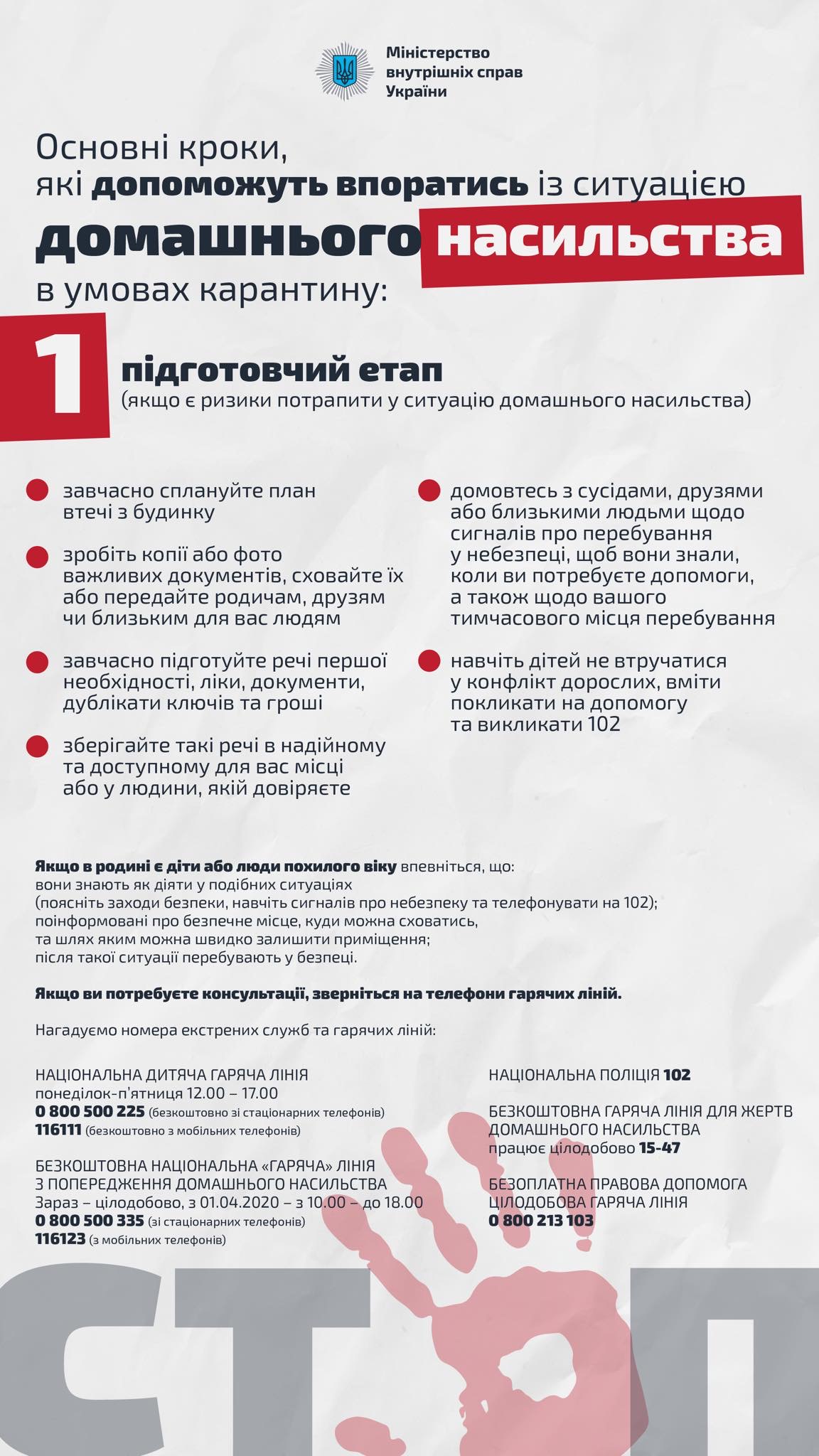 Міністерство
внутрішніх справ
України

Основні кроки, які допоможуть впоратись із ситуацією домашнього насильства в умовах карантину:

1

підготовчий етап
(якщо є ризики потрапити у ситуацію домашнього насильства)

• завчасно сплануйте план втечі з будинку

• зробіть копії або фото важливих документів, сховайте їх або передайте родичам, друзям чи близьким для вас людям

• завчасно підготуйте речі першої необхідності, ліки, документи, дублікати ключів та гроші

• зберігайте такі речі в надійному та доступному для вас місці або у людини, якій довіряєте

• домовтесь з сусідами, друзями або близькими людьми щодо сигналів про перебування у небезпеці, щоб вони знали, коли ви потребуєте допомоги, а також щодо вашого тимчасового місця перебування

• навчіть дітей не втручатися у конфлікт дорослих, вміти покликати на допомогу та викликати 102

Якщо в родині є діти або люди похилого віку впевніться, що:
вони знають як діяти у подібних ситуаціях
(поясніть заходи безпеки, навчіть сигналів про небезпеку та телефонувати на 102);
поінформовані про безпечне місце, куди можна сховатись,
та шлях яким можна швидко залишити приміщення;
після такої ситуації перебувають у безпеці.

Якщо ви потребуєте консультації, зверніться на телефони гарячих ліній.

Нагадуємо номера екстрених служб та гарячих ліній:

НАЦІОНАЛЬНА ДИТЯЧА ГАРЯЧА ЛІНІЯ
понеділок-п'ятниця 12.00 – 17.00
0 800 500 225 (безкоштовно зі стаціонарних телефонів)
116111 (безкоштовно з мобільних телефонів)

БЕЗКОШТОВНА НАЦІОНАЛЬНА «ГАРЯЧА» ЛІНІЯ
З ПОПЕРЕДЖЕННЯ ДОМАШНЬОГО НАСИЛЬСТВА
Зараз – цілодобово, з 01.04.2020 – з 10.00 – до 18.00
0 800 500 335 (зі стаціонарних телефонів)
116123 (з мобільних телефонів)

НАЦІОНАЛЬНА ПОЛІЦІЯ 102

БЕЗКОШТОВНА ГАРЯЧА ЛІНІЯ ДЛЯ ЖЕРТВ
ДОМАШНЬОГО НАСИЛЬСТВА
працює цілодобово 15-47

БЕЗОПЛАТНА ПРАВОВА ДОПОМОГА
ЦІЛОДОБОВА ГАРЯЧА ЛІНІЯ
0 800 213 103

СТОП